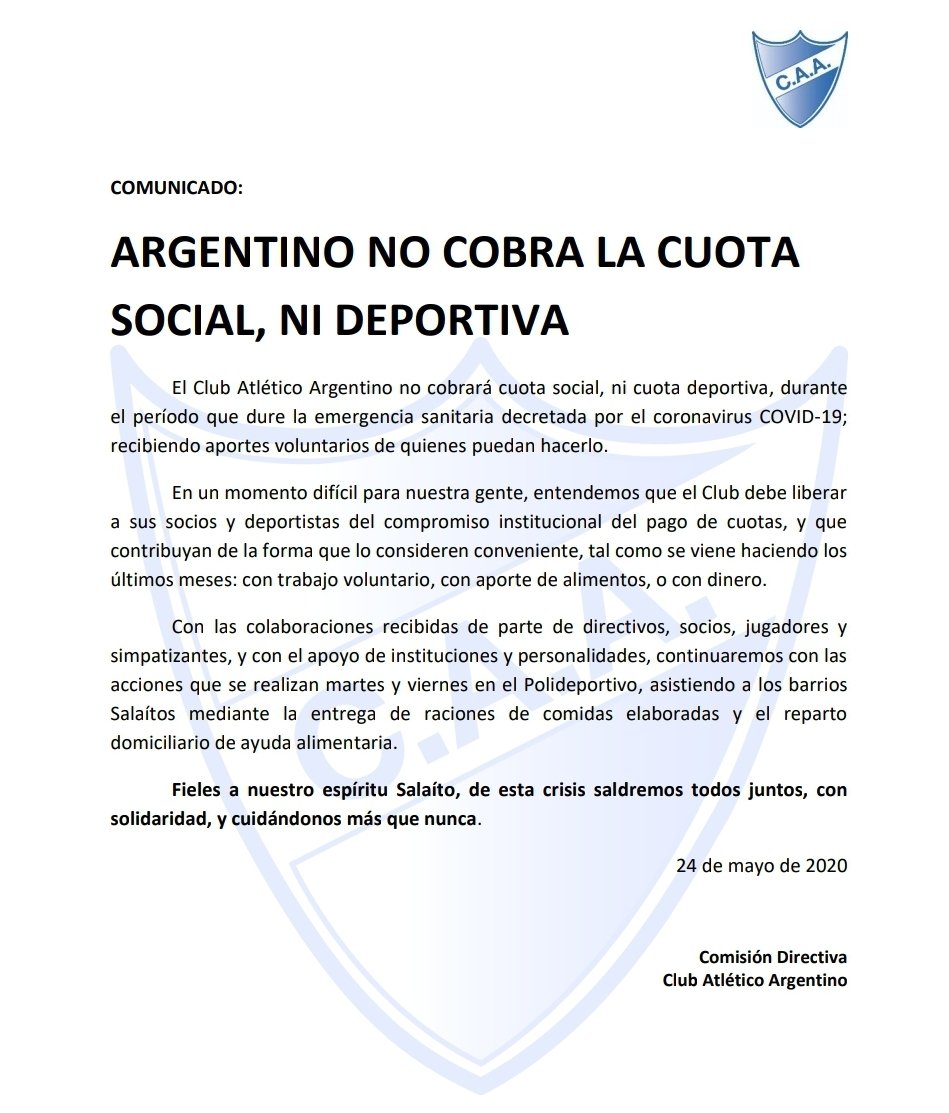 C.A.A.

COMUNICADO:

ARGENTINO NO COBRA LA CUOTA SOCIAL, NI DEPORTIVA

El Club Atlético Argentino no cobrará cuota social, ni cuota deportiva, durante el período que dure la emergencia sanitaria decretada por el coronavirus COVID-19; recibiendo aportes voluntarios de quienes puedan hacerlo.

En un momento difícil para nuestra gente, entendemos que el Club debe liberar a sus socios y deportistas del compromiso institucional del pago de cuotas, y que contribuyan de la forma que lo consideren conveniente, tal como se viene haciendo los últimos meses: con trabajo voluntario, con aporte de alimentos, o con dinero.

Con las colaboraciones recibidas de parte de directivos, socios, jugadores y simpatizantes, y con el apoyo de instituciones y personalidades, continuaremos con las acciones que se realizan martes y viernes en el Polideportivo, asistiendo a los barrios Salaítos mediante la entrega de raciones de comidas elaboradas y el reparto domiciliario de ayuda alimentaria.

Fieles a nuestro espíritu Salaíto, de esta crisis saldremos todos juntos, con solidaridad, y cuidándonos más que nunca.

24 de mayo de 2020

Comisión Directiva
Club Atlético Argentino